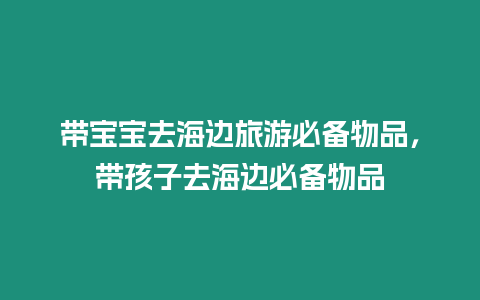 带宝宝去海边旅游必备物品，带孩子去海边必备物品